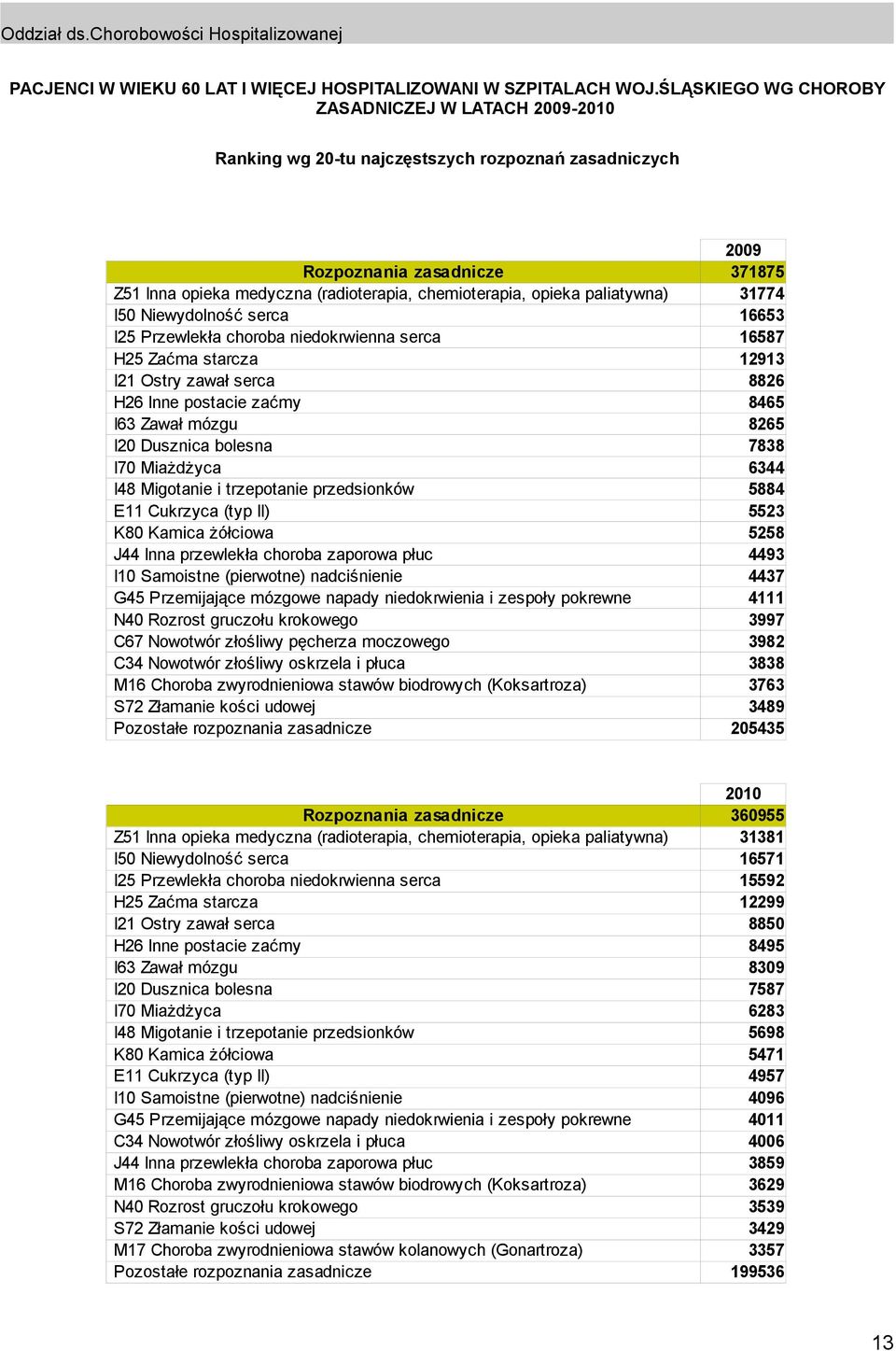 Oddział ds.Chorobowości Hospitalizowanej

PACJENCI W WIEKU 60 LAT I WIĘCEJ HOSPITALIZOWANI W SZPITALACH WOJ.ŚLĄSKIEGO WG CHOROBY ZASADNICZEJ W LATACH 2009-2010

Ranking wg 20-tu najczęstszych rozpoznań zasadniczych

| | 2009 |
|---|---|
| Rozpoznania zasadnicze | 371875 |
| Z51 Inna opieka medyczna (radioterapia, chemioterapia, opieka paliatywna) | 31774 |
| I50 Niewydolność serca | 16653 |
| I25 Przewlekła choroba niedokrwienna serca | 16587 |
| H25 Zaćma starcza | 12913 |
| I21 Ostry zawał serca | 8826 |
| H26 Inne postacie zaćmy | 8465 |
| I63 Zawał mózgu | 8265 |
| I20 Dusznica bolesna | 7838 |
| I70 Miażdżyca | 6344 |
| I48 Migotanie i trzepotanie przedsionków | 5884 |
| E11 Cukrzyca (typ II) | 5523 |
| K80 Kamica żółciowa | 5258 |
| J44 Inna przewlekła choroba zaporowa płuc | 4493 |
| I10 Samoistne (pierwotne) nadciśnienie | 4437 |
| G45 Przemijające mózgowe napady niedokrwienia i zespoły pokrewne | 4111 |
| N40 Rozrost gruczołu krokowego | 3997 |
| C67 Nowotwór złośliwy pęcherza moczowego | 3982 |
| C34 Nowotwór złośliwy oskrzela i płuca | 3838 |
| M16 Choroba zwyrodnieniowa stawów biodrowych (Koksartroza) | 3763 |
| S72 Złamanie kości udowej | 3489 |
| Pozostałe rozpoznania zasadnicze | 205435 |

| | 2010 |
|---|---|
| Rozpoznania zasadnicze | 360955 |
| Z51 Inna opieka medyczna (radioterapia, chemioterapia, opieka paliatywna) | 31381 |
| I50 Niewydolność serca | 16571 |
| I25 Przewlekła choroba niedokrwienna serca | 15592 |
| H25 Zaćma starcza | 12299 |
| I21 Ostry zawał serca | 8850 |
| H26 Inne postacie zaćmy | 8495 |
| I63 Zawał mózgu | 8309 |
| I20 Dusznica bolesna | 7587 |
| I70 Miażdżyca | 6283 |
| I48 Migotanie i trzepotanie przedsionków | 5698 |
| K80 Kamica żółciowa | 5471 |
| E11 Cukrzyca (typ II) | 4957 |
| I10 Samoistne (pierwotne) nadciśnienie | 4096 |
| G45 Przemijające mózgowe napady niedokrwienia i zespoły pokrewne | 4011 |
| C34 Nowotwór złośliwy oskrzela i płuca | 4006 |
| J44 Inna przewlekła choroba zaporowa płuc | 3859 |
| M16 Choroba zwyrodnieniowa stawów biodrowych (Koksartroza) | 3629 |
| N40 Rozrost gruczołu krokowego | 3539 |
| S72 Złamanie kości udowej | 3429 |
| M17 Choroba zwyrodnieniowa stawów kolanowych (Gonartroza) | 3357 |
| Pozostałe rozpoznania zasadnicze | 199536 |

13